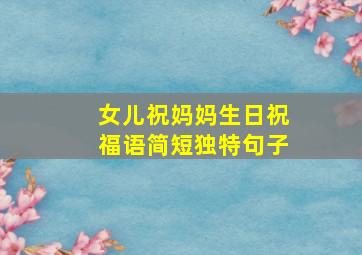 女儿祝妈妈生日祝福语简短独特句子